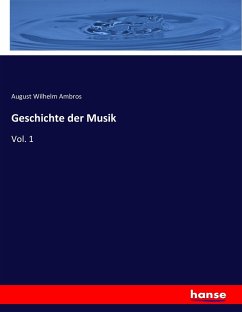 August Wilhelm Ambros

Geschichte der Musik

Vol. 1

hanse